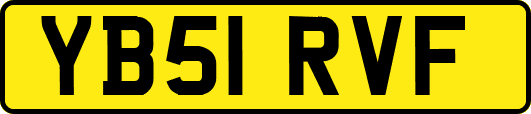 YB51 RVF